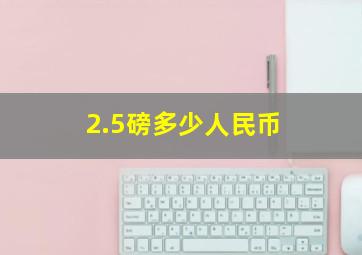 2.5磅多少人民币